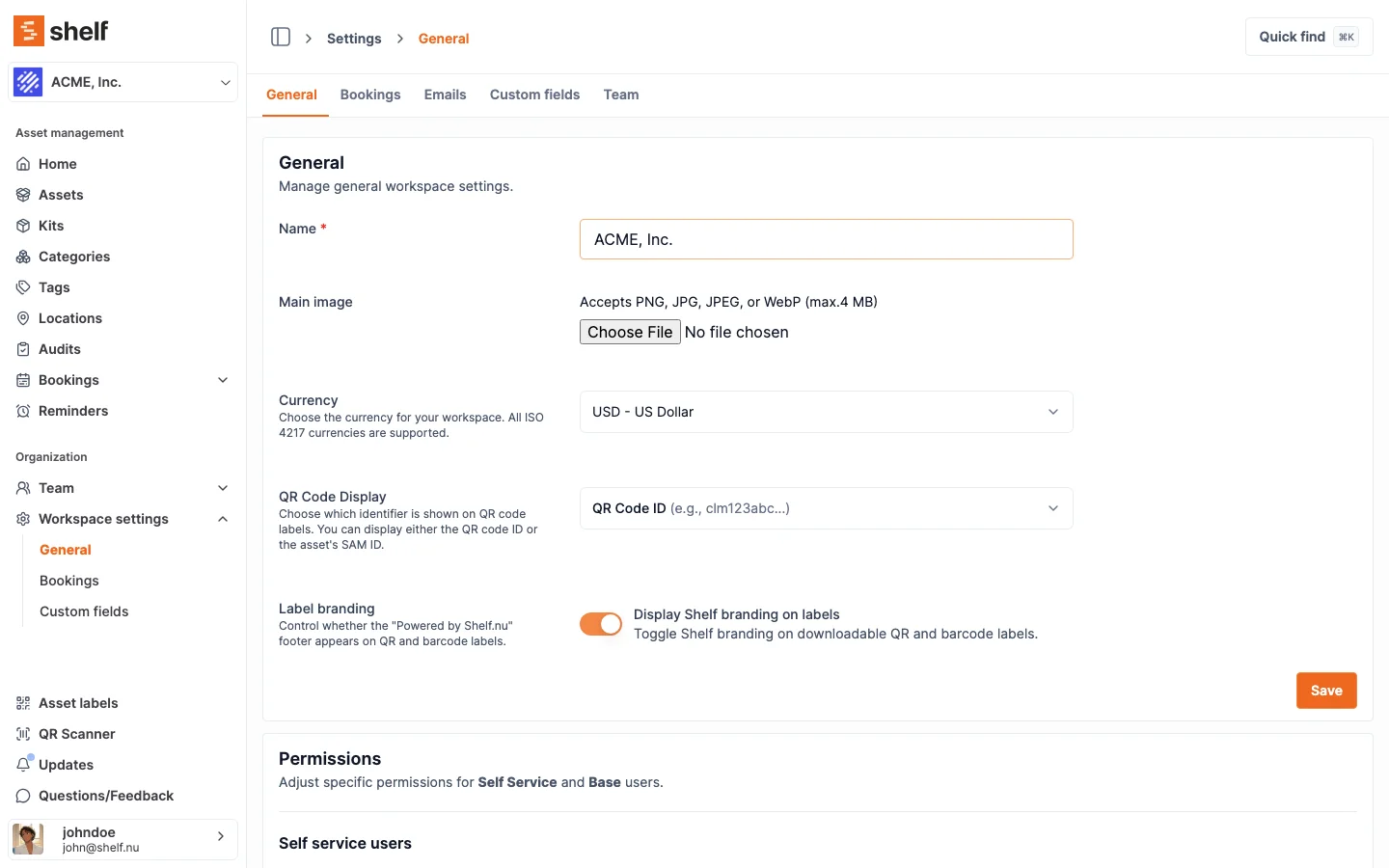 shelf

ACME, Inc.

Asset management

Home

Assets

Kits

Categories

Tags

Locations

Audits

Bookings

Reminders

Organization

Team

Workspace settings

General

Bookings

Custom fields

Asset labels

QR Scanner

Updates

Questions/Feedback

johndoe
john@shelf.nu

Settings > General

Quick find ⌘K

General Bookings Emails Custom fields Team

General
Manage general workspace settings.

Name *

ACME, Inc.

Main image

Accepts PNG, JPG, JPEG, or WebP (max.4 MB)

Choose File No file chosen

Currency
Choose the currency for your workspace. All ISO 4217 currencies are supported.

USD - US Dollar

QR Code Display
Choose which identifier is shown on QR code labels. You can display either the QR code ID or the asset's SAM ID.

QR Code ID (e.g., clm123abc...)

Label branding
Control whether the "Powered by Shelf.nu" footer appears on QR and barcode labels.

Display Shelf branding on labels
Toggle Shelf branding on downloadable QR and barcode labels.

Save

Permissions
Adjust specific permissions for Self Service and Base users.

Self service users